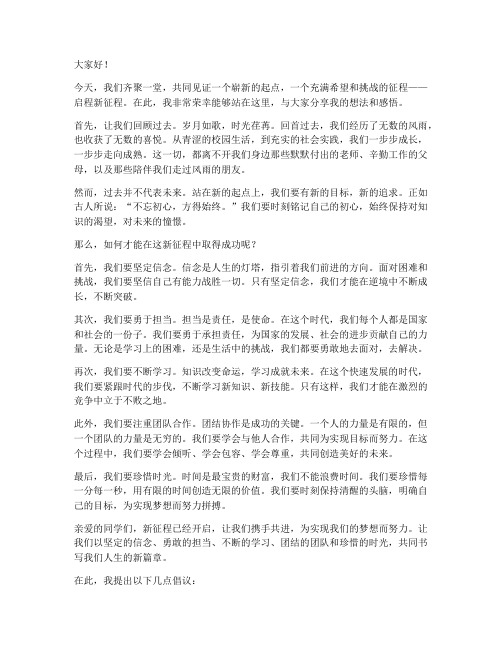 大家好！

今天，我们齐聚一堂，共同见证一个崭新的起点，一个充满希望和挑战的征程——启程新征程。在此，我非常荣幸能够站在这里，与大家分享我的想法和感悟。

首先，让我们回顾过去。岁月如歌，时光荏苒。回首过去，我们经历了无数的风雨，也收获了无数的喜悦。从青涩的校园生活，到充实的社会实践，我们一步步成长，一步步走向成熟。这一切，都离不开我们身边那些默默付出的老师、辛勤工作的父母，以及那些陪伴我们走过风雨的朋友。

然而，过去并不代表未来。站在新的起点上，我们要有新的目标，新的追求。正如古人所说：“不忘初心，方得始终。”我们要时刻铭记自己的初心，始终保持对知识的渴望，对未来的憧憬。

那么，如何才能在这新征程中取得成功呢？

首先，我们要坚定信念。信念是人生的灯塔，指引着我们前进的方向。面对困难和挑战，我们要坚信自己有能力战胜一切。只有坚定信念，我们才能在逆境中不断成长，不断突破。

其次，我们要勇于担当。担当是责任，是使命。在这个时代，我们每个人都是国家和社会的一份子。我们要勇于承担责任，为国家的发展、社会的进步贡献自己的力量。无论是学习上的困难，还是生活中的挑战，我们都要勇敢地去面对，去解决。

再次，我们要不断学习。知识改变命运，学习成就未来。在这个快速发展的时代，我们要紧跟时代的步伐，不断学习新知识、新技能。只有这样，我们才能在激烈的竞争中立于不败之地。

此外，我们要注重团队合作。团结协作是成功的关键。一个人的力量是有限的，但一个团队的力量是无穷的。我们要学会与他人合作，共同为实现目标而努力。在这个过程中，我们要学会倾听、学会包容、学会尊重，共同创造美好的未来。

最后，我们要珍惜时光。时间是最宝贵的财富，我们不能浪费时间。我们要珍惜每一分每一秒，用有限的时间创造无限的价值。我们要时刻保持清醒的头脑，明确自己的目标，为实现梦想而努力拼搏。

亲爱的同学们，新征程已经开启，让我们携手共进，为实现我们的梦想而努力。让我们以坚定的信念、勇敢的担当、不断的学习、团结的团队和珍惜的时光，共同书写我们人生的新篇章。

在此，我提出以下几点倡议：